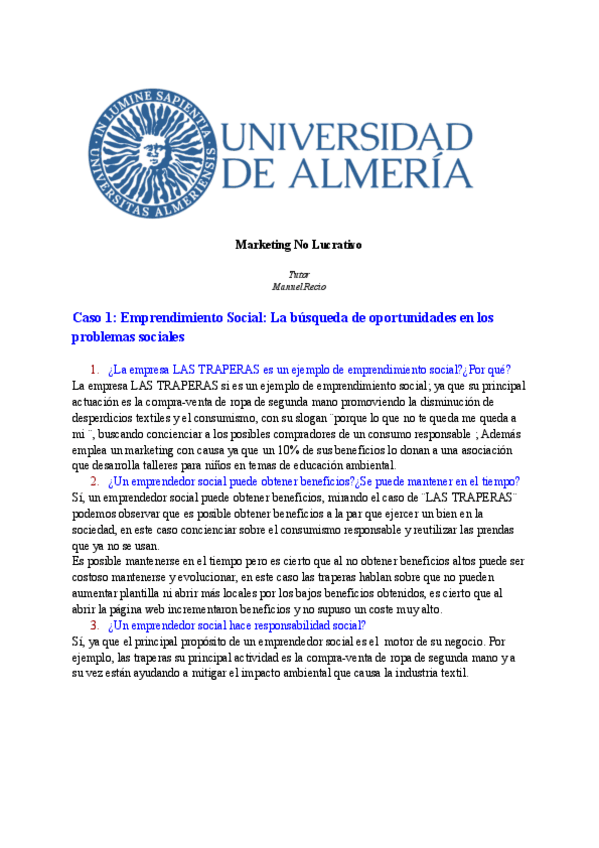 IN LUMINE SAPIENTIA UNIVERSITAS ALMERIENSIS

UNIVERSIDAD DE ALMERÍA

Marketing No Lucrativo

Tutor
Manuel Recio

Caso 1: Emprendimiento Social: La búsqueda de oportunidades en los problemas sociales

1. ¿La empresa LAS TRAPERAS es un ejemplo de emprendimiento social?¿Por qué?

La empresa LAS TRAPERAS si es un ejemplo de emprendimiento social; ya que su principal actuación es la compra-venta de ropa de segunda mano promoviendo la disminución de desperdicios textiles y el consumismo, con su slogan ¨porque lo que no te queda me queda a mi ¨, buscando concienciar a los posibles compradores de un consumo responsable ; Además emplea un marketing con causa ya que un 10% de sus beneficios lo donan a una asociación que desarrolla talleres para niños en temas de educación ambiental.

2. ¿Un emprendedor social puede obtener beneficios?¿Se puede mantener en el tiempo?

Sí, un emprendedor social puede obtener beneficios, mirando el caso de ¨LAS TRAPERAS¨ podemos observar que es posible obtener beneficios a la par que ejercer un bien en la sociedad, en este caso concienciar sobre el consumismo responsable y reutilizar las prendas que ya no se usan.

Es posible mantenerse en el tiempo pero es cierto que al no obtener beneficios altos puede ser costoso mantenerse y evolucionar, en este caso las traperas hablan sobre que no pueden aumentar plantilla ni abrir más locales por los bajos beneficios obtenidos, es cierto que al abrir la página web incrementaron beneficios y no supuso un coste muy alto.

3. ¿Un emprendedor social hace responsabilidad social?

Sí, ya que el principal propósito de un emprendedor social es el motor de su negocio. Por ejemplo, las traperas su principal actividad es la compra-venta de ropa de segunda mano y a su vez están ayudando a mitigar el impacto ambiental que causa la industria textil.